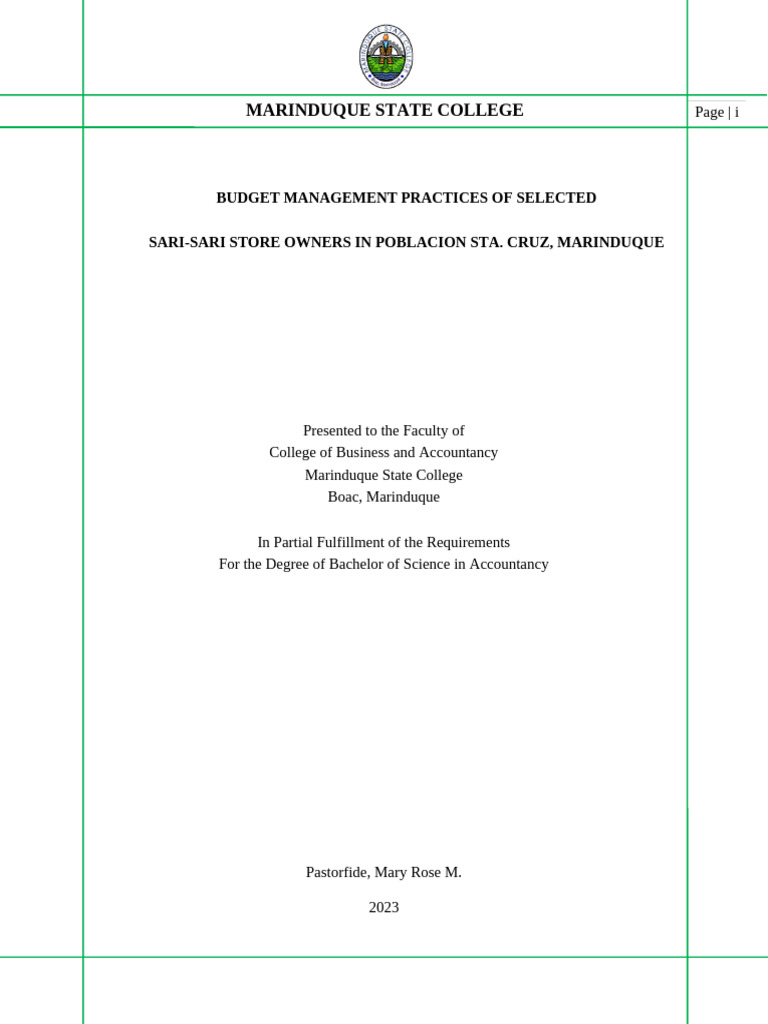 MARINDUQUE STATE COLLEGE

Page | i

BUDGET MANAGEMENT PRACTICES OF SELECTED

SARI-SARI STORE OWNERS IN POBLACION STA. CRUZ, MARINDUQUE

Presented to the Faculty of
College of Business and Accountancy
Marinduque State College
Boac, Marinduque

In Partial Fulfillment of the Requirements
For the Degree of Bachelor of Science in Accountancy

Pastorfide, Mary Rose M.

2023